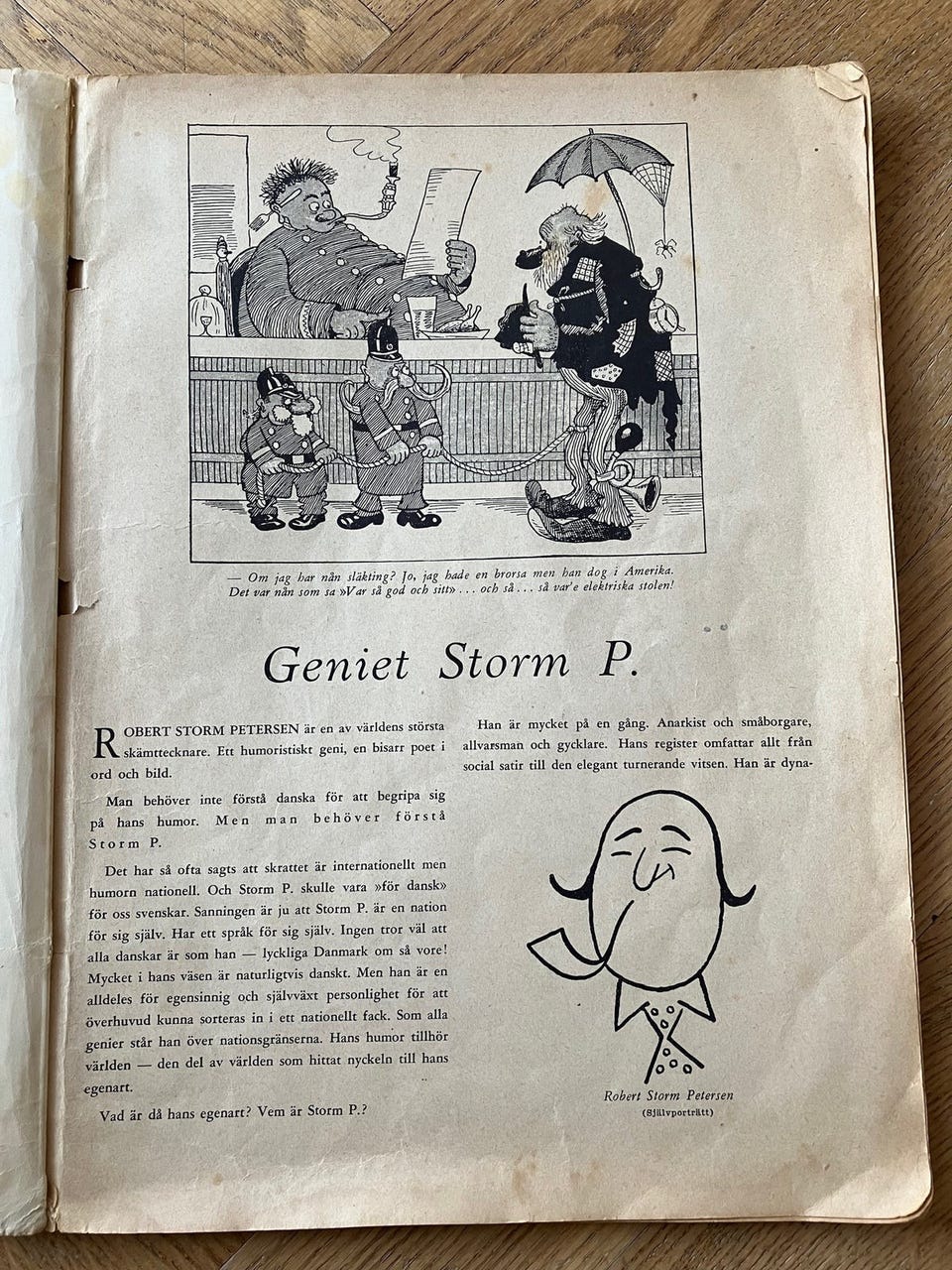 — Om jag har nån släkting? Jo, jag hade en brorsa men han dog i Amerika. Det var nån som sa »Var så god och sitt» . . . och så . . . så var'e elektriska stolen!

Geniet Storm P.

ROBERT STORM PETERSEN är en av världens största skämttecknare. Ett humoristiskt geni, en bisarr poet i ord och bild.

Man behöver inte förstå danska för att begripa sig på hans humor. Men man behöver förstå Storm P.

Det har så ofta sagts att skrattet är internationellt men humorn nationell. Och Storm P. skulle vara »för dansk» för oss svenskar. Sanningen är ju att Storm P. är en nation för sig själv. Har ett språk för sig själv. Ingen tror väl att alla danskar är som han — lyckliga Danmark om så vore! Mycket i hans väsen är naturligtvis danskt. Men han är en alldeles för egensinnig och självväxt personlighet för att överhuvud kunna sorteras in i ett nationellt fack. Som alla genier står han över nationsgränserna. Hans humor tillhör världen — den del av världen som hittat nyckeln till hans egenart.

Vad är då hans egenart? Vem är Storm P.?

Han är mycket på en gång. Anarkist och småborgare, allvarsman och gycklare. Hans register omfattar allt från social satir till den elegant turnerande vitsen. Han är dyna-

Robert Storm Petersen
(Självporträtt)